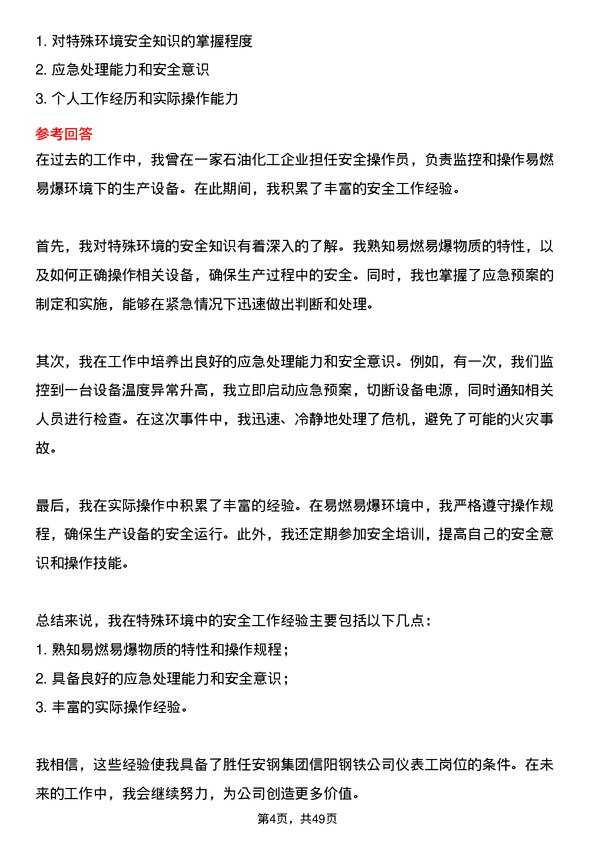 1. 对特殊环境安全知识的掌握程度
2. 应急处理能力和安全意识
3. 个人工作经历和实际操作能力

参考回答
在过去的工作中，我曾在一家石油化工企业担任安全操作员，负责监控和操作易燃易爆环境下的生产设备。在此期间，我积累了丰富的安全工作经验。

首先，我对特殊环境的安全知识有着深入的了解。我熟知易燃易爆物质的特性，以及如何正确操作相关设备，确保生产过程中的安全。同时，我也掌握了应急预案的制定和实施，能够在紧急情况下迅速做出判断和处理。

其次，我在工作中培养出良好的应急处理能力和安全意识。例如，有一次，我们监控到一台设备温度异常升高，我立即启动应急预案，切断设备电源，同时通知相关人员进行检查。在这次事件中，我迅速、冷静地处理了危机，避免了可能的火灾事故。

最后，我在实际操作中积累了丰富的经验。在易燃易爆环境中，我严格遵守操作规程，确保生产设备的安全运行。此外，我还定期参加安全培训，提高自己的安全意识和操作技能。

总结来说，我在特殊环境中的安全工作经验主要包括以下几点：
1. 熟知易燃易爆物质的特性和操作规程；
2. 具备良好的应急处理能力和安全意识；
3. 丰富的实际操作经验。

我相信，这些经验使我具备了胜任安钢集团信阳钢铁公司仪表工岗位的条件。在未来的工作中，我会继续努力，为公司创造更多价值。

第4页，共49页